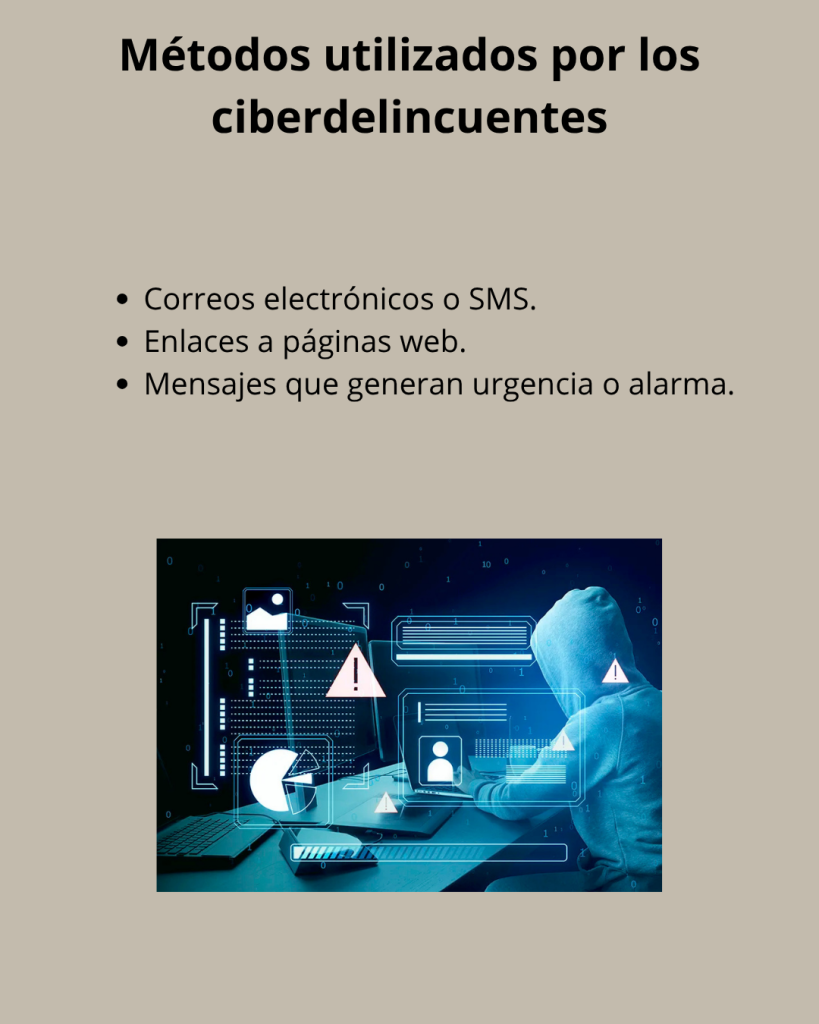 Métodos utilizados por los ciberdelincuentes

• Correos electrónicos o SMS.
• Enlaces a páginas web.
• Mensajes que generan urgencia o alarma.